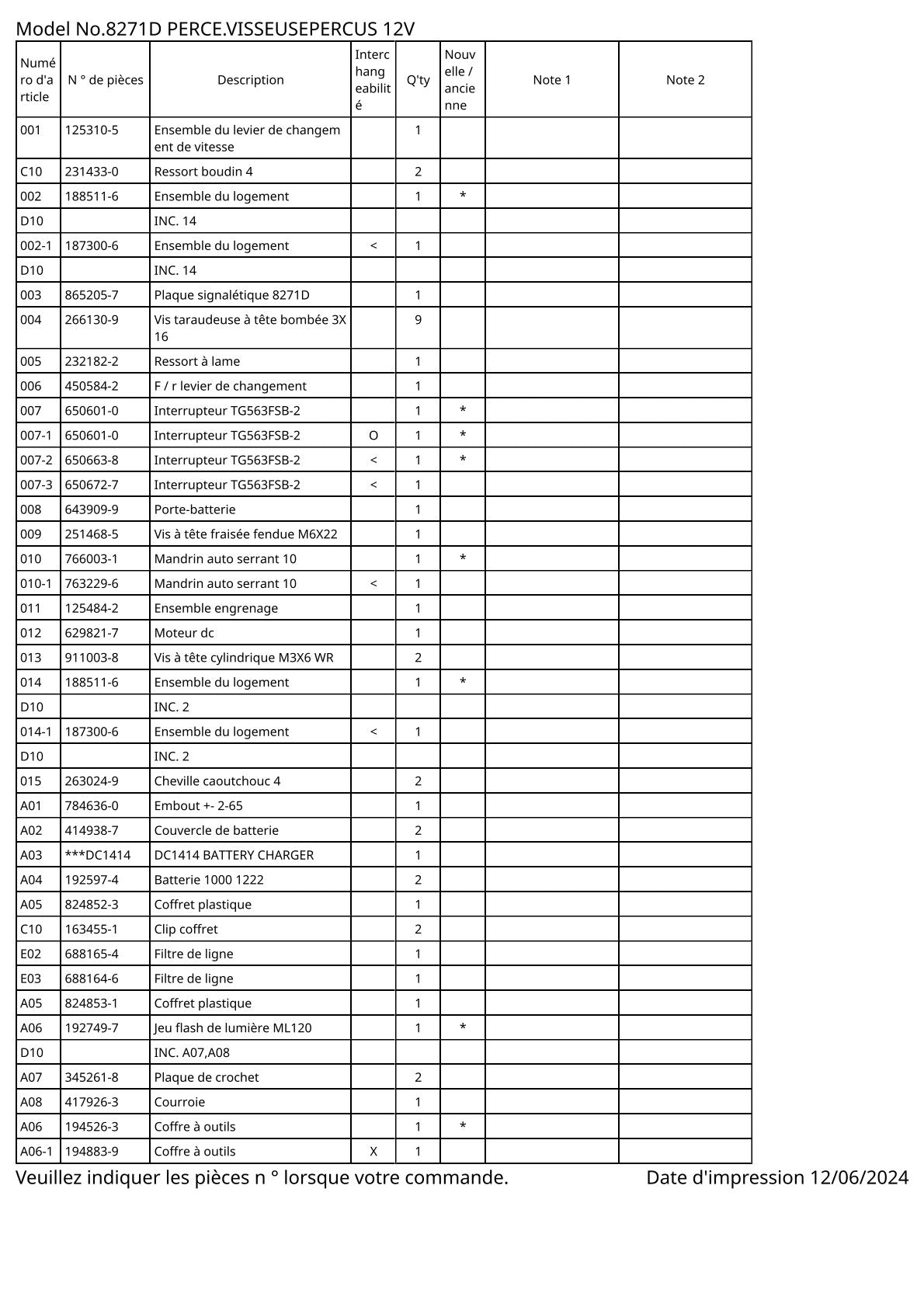 Model No.8271D PERCE.VISSEUSEPERCUS 12V

| Numéro d'article | N ° de pièces | Description | Interchangeabilité | Q'ty | Nouvelle / ancienne | Note 1 | Note 2 |
|---|---|---|---|---|---|---|---|
| 001 | 125310-5 | Ensemble du levier de changement de vitesse | | 1 | | | |
| C10 | 231433-0 | Ressort boudin 4 | | 2 | | | |
| 002 | 188511-6 | Ensemble du logement | | 1 | * | | |
| D10 | | INC. 14 | | | | | |
| 002-1 | 187300-6 | Ensemble du logement | < | 1 | | | |
| D10 | | INC. 14 | | | | | |
| 003 | 865205-7 | Plaque signalétique 8271D | | 1 | | | |
| 004 | 266130-9 | Vis taraudeuse à tête bombée 3X16 | | 9 | | | |
| 005 | 232182-2 | Ressort à lame | | 1 | | | |
| 006 | 450584-2 | F / r levier de changement | | 1 | | | |
| 007 | 650601-0 | Interrupteur TG563FSB-2 | | 1 | * | | |
| 007-1 | 650601-0 | Interrupteur TG563FSB-2 | O | 1 | * | | |
| 007-2 | 650663-8 | Interrupteur TG563FSB-2 | < | 1 | * | | |
| 007-3 | 650672-7 | Interrupteur TG563FSB-2 | < | 1 | | | |
| 008 | 643909-9 | Porte-batterie | | 1 | | | |
| 009 | 251468-5 | Vis à tête fraisée fendue M6X22 | | 1 | | | |
| 010 | 766003-1 | Mandrin auto serrant 10 | | 1 | * | | |
| 010-1 | 763229-6 | Mandrin auto serrant 10 | < | 1 | | | |
| 011 | 125484-2 | Ensemble engrenage | | 1 | | | |
| 012 | 629821-7 | Moteur dc | | 1 | | | |
| 013 | 911003-8 | Vis à tête cylindrique M3X6 WR | | 2 | | | |
| 014 | 188511-6 | Ensemble du logement | | 1 | * | | |
| D10 | | INC. 2 | | | | | |
| 014-1 | 187300-6 | Ensemble du logement | < | 1 | | | |
| D10 | | INC. 2 | | | | | |
| 015 | 263024-9 | Cheville caoutchouc 4 | | 2 | | | |
| A01 | 784636-0 | Embout +- 2-65 | | 1 | | | |
| A02 | 414938-7 | Couvercle de batterie | | 2 | | | |
| A03 | ***DC1414 | DC1414 BATTERY CHARGER | | 1 | | | |
| A04 | 192597-4 | Batterie 1000 1222 | | 2 | | | |
| A05 | 824852-3 | Coffret plastique | | 1 | | | |
| C10 | 163455-1 | Clip coffret | | 2 | | | |
| E02 | 688165-4 | Filtre de ligne | | 1 | | | |
| E03 | 688164-6 | Filtre de ligne | | 1 | | | |
| A05 | 824853-1 | Coffret plastique | | 1 | | | |
| A06 | 192749-7 | Jeu flash de lumière ML120 | | 1 | * | | |
| D10 | | INC. A07,A08 | | | | | |
| A07 | 345261-8 | Plaque de crochet | | 2 | | | |
| A08 | 417926-3 | Courroie | | 1 | | | |
| A06 | 194526-3 | Coffre à outils | | 1 | * | | |
| A06-1 | 194883-9 | Coffre à outils | X | 1 | | | |

Veuillez indiquer les pièces n ° lorsque votre commande. Date d'impression 12/06/2024